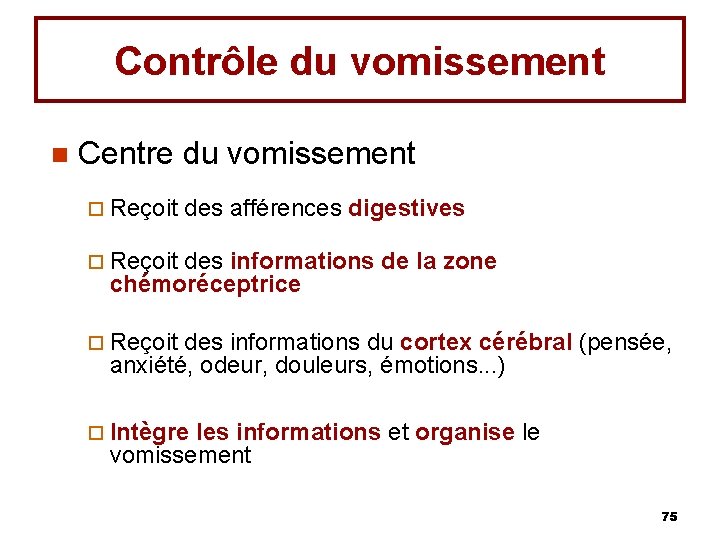 Contrôle du vomissement

Centre du vomissement

Reçoit des afférences digestives

Reçoit des informations de la zone chémoréceptrice

Reçoit des informations du cortex cérébral (pensée, anxiété, odeur, douleurs, émotions...)

Intègre les informations et organise le vomissement

75